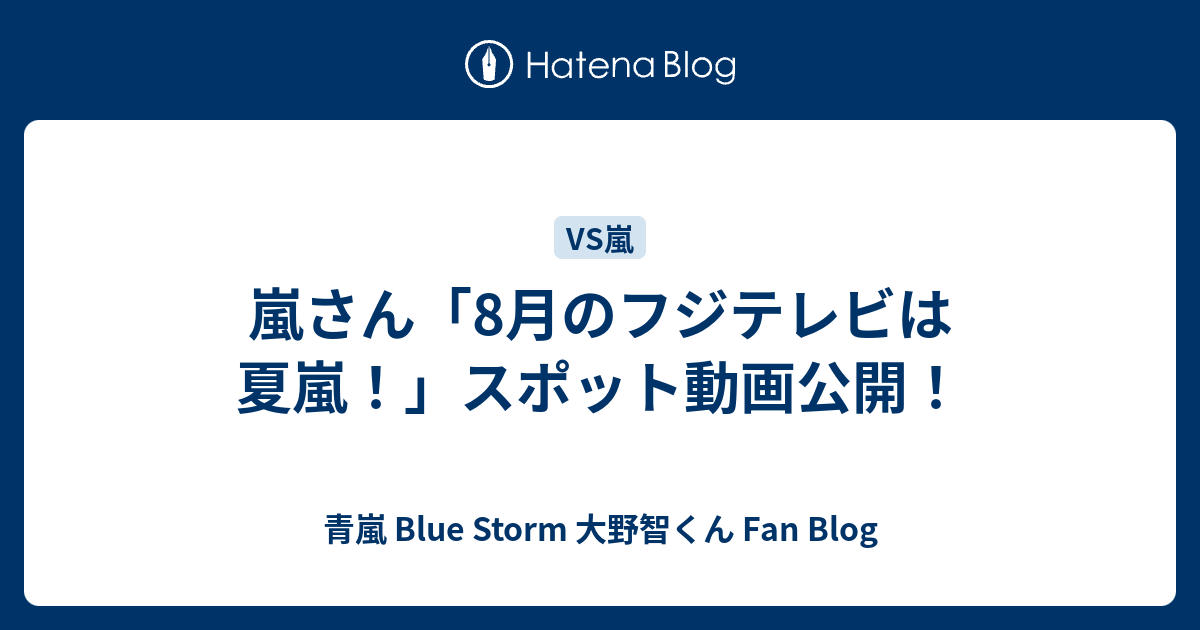 Hatena Blog

VS嵐

嵐さん「8月のフジテレビは夏嵐！」スポット動画公開！

青嵐 Blue Storm 大野智くん Fan Blog